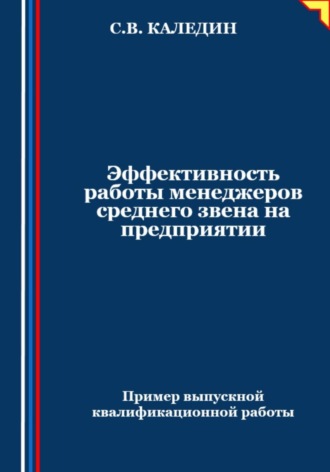 С.В. КАЛЕДИН

Эффективность работы менеджеров среднего звена на предприятии

Пример выпускной квалификационной работы